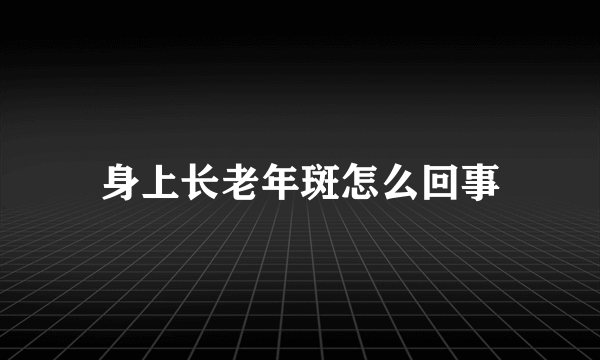 身上长老年斑怎么回事